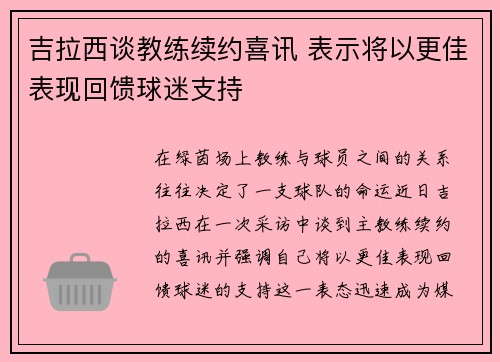 吉拉西谈教练续约喜讯 表示将以更佳表现回馈球迷支持

在绿茵场上教练与球员之间的关系往往决定了一支球队的命运近日吉拉西在一次采访中谈到主教练续约的喜讯并强调自己将以更佳表现回馈球迷的支持这一表态迅速成为媒